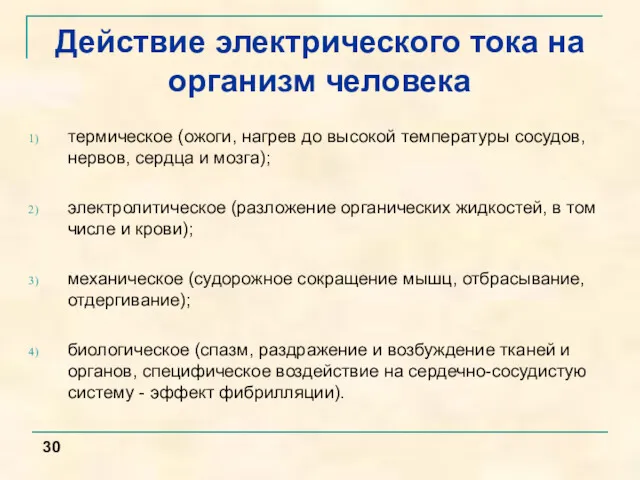 Действие электрического тока на организм человека

1) термическое (ожоги, нагрев до высокой температуры сосудов, нервов, сердца и мозга);

2) электролитическое (разложение органических жидкостей, в том числе и крови);

3) механическое (судорожное сокращение мышц, отбрасывание, отдергивание);

4) биологическое (спазм, раздражение и возбуждение тканей и органов, специфическое воздействие на сердечно-сосудистую систему - эффект фибрилляции).

30